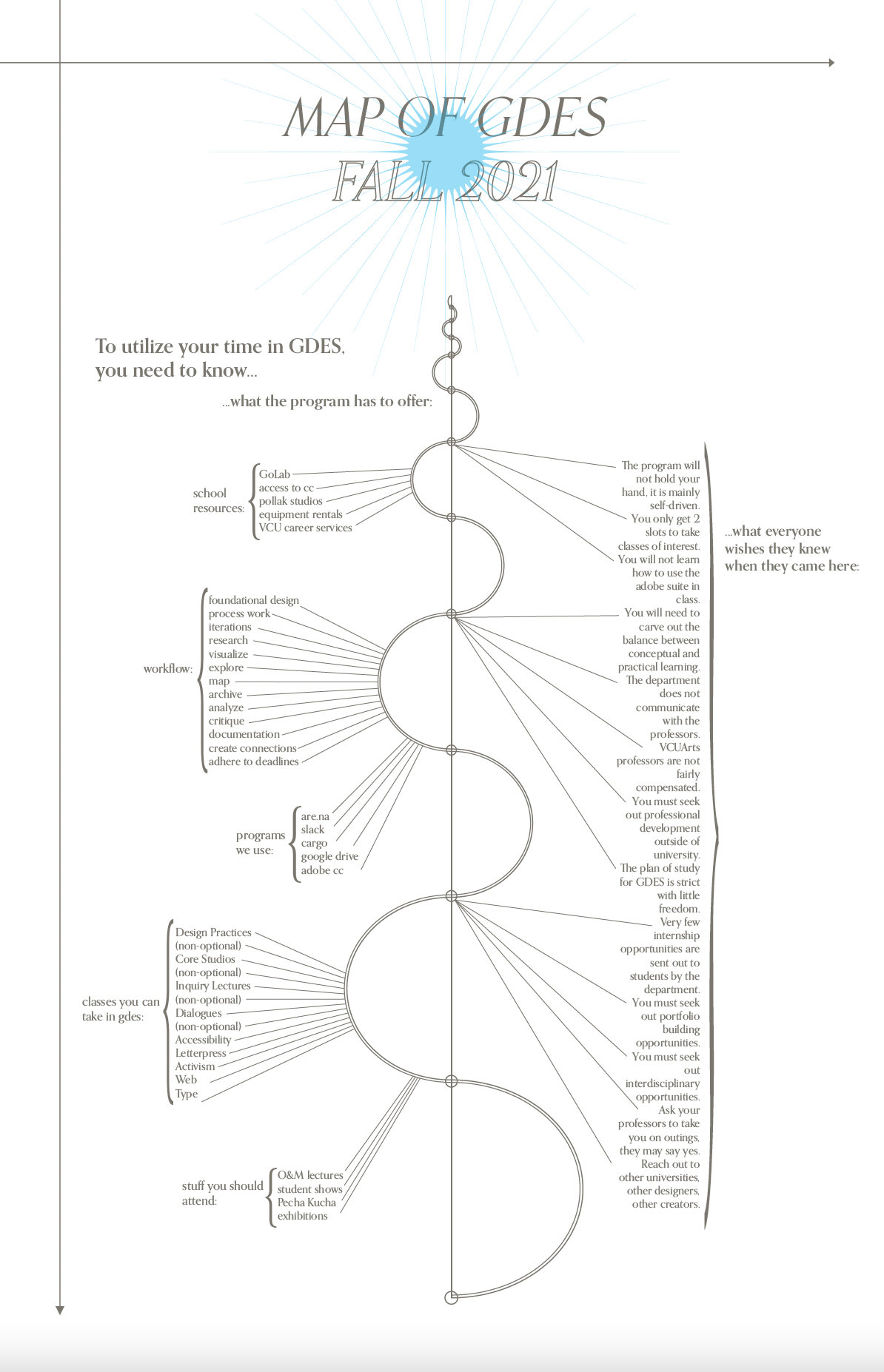 MAP OF GDES
FALL 2021

To utilize your time in GDES, you need to know...

...what the program has to offer:

school resources:
GoLab
access to cc
pollak studios
equipment rentals
VCU career services

workflow:
foundational design
process work
iterations
research
visualize
explore
map
archive
analyze
critique
documentation
create connections
adhere to deadlines

programs we use:
are.na
slack
cargo
google drive
adobe cc

classes you can take in gdes:
Design Practices (non-optional)
Core Studios (non-optional)
Inquiry Lectures (non-optional)
Dialogues (non-optional)
Accessibility
Letterpress
Activism
Web
Type

stuff you should attend:
O&M lectures
student shows
Pecha Kucha
exhibitions

The program will not hold your hand, it is mainly self-driven. You only get 2 slots to take classes of interest. You will not learn how to use the adobe suite in class. You will need to carve out the balance between conceptual and practical learning. The department does not communicate with the professors. VCUArts professors are not fairly compensated. You must seek out professional development outside of university. The plan of study for GDES is strict with little freedom. Very few internship opportunities are sent out to students by the department. You must seek out portfolio building opportunities. You must seek out interdisciplinary opportunities. Ask your professors to take you on outings, they may say yes. Reach out to other universities, other designers, other creators.

...what everyone wishes they knew when they came here: